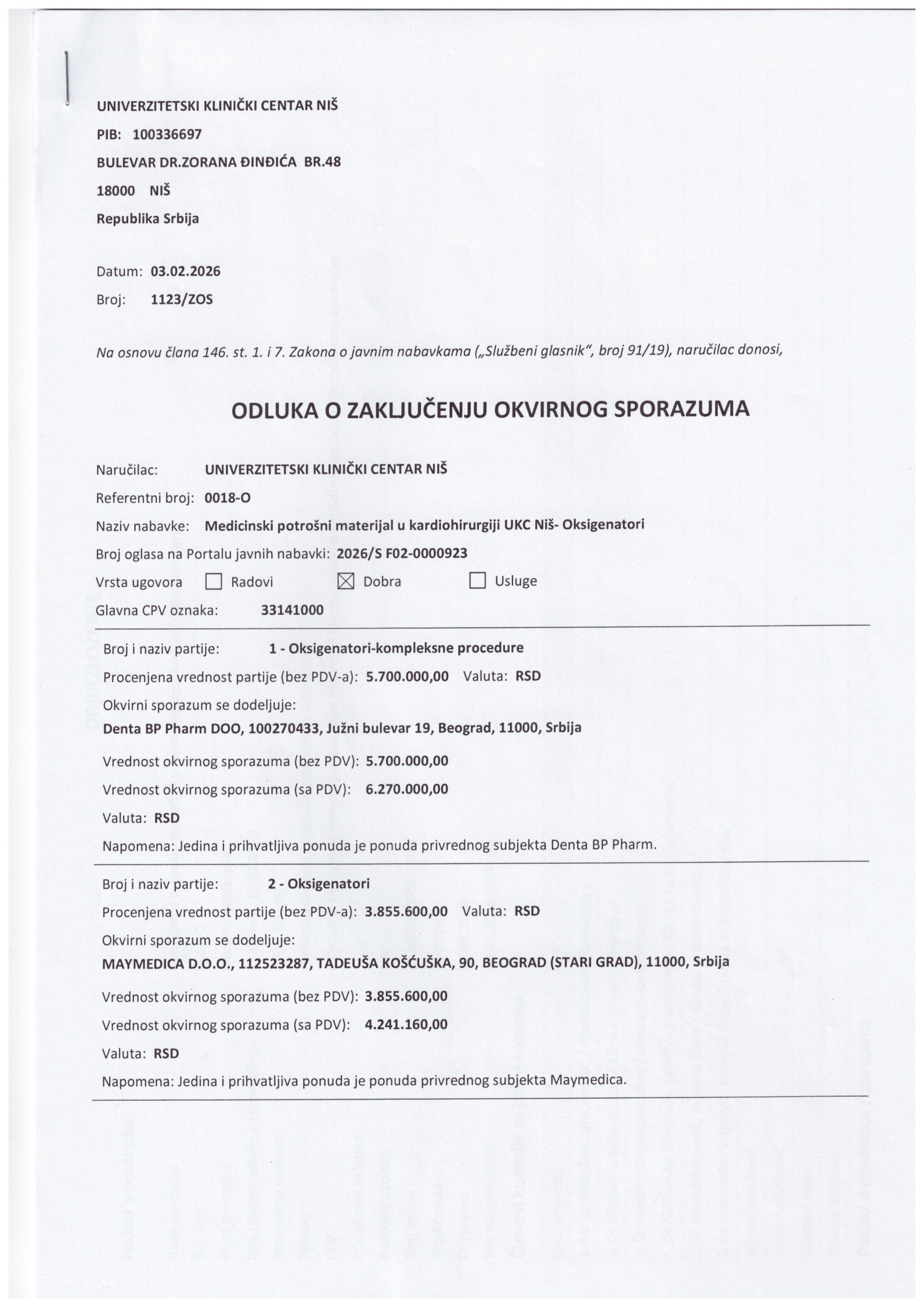 UNIVERZITETSKI KLINIČKI CENTAR NIŠ
PIB: 100336697
BULEVAR DR.ZORANA ĐINĐIĆA BR.48
18000 NIŠ
Republika Srbija

Datum: 03.02.2026
Broj: 1123/ZOS

Na osnovu člana 146. st. 1. i 7. Zakona o javnim nabavkama („Službeni glasnik", broj 91/19), naručilac donosi,

ODLUKA O ZAKLJUČENJU OKVIRNOG SPORAZUMA

Naručilac: UNIVERZITETSKI KLINIČKI CENTAR NIŠ
Referentni broj: 0018-O
Naziv nabavke: Medicinski potrošni materijal u kardiohirurgiji UKC Niš- Oksigenatori
Broj oglasa na Portalu javnih nabavki: 2026/S F02-0000923
Vrsta ugovora ☐ Radovi ☒ Dobra ☐ Usluge
Glavna CPV oznaka: 33141000

Broj i naziv partije: 1 - Oksigenatori-kompleksne procedure
Procenjena vrednost partije (bez PDV-a): 5.700.000,00 Valuta: RSD
Okvirni sporazum se dodeljuje:
Denta BP Pharm DOO, 100270433, Južni bulevar 19, Beograd, 11000, Srbija
Vrednost okvirnog sporazuma (bez PDV): 5.700.000,00
Vrednost okvirnog sporazuma (sa PDV): 6.270.000,00
Valuta: RSD
Napomena: Jedina i prihvatljiva ponuda je ponuda privrednog subjekta Denta BP Pharm.

Broj i naziv partije: 2 - Oksigenatori
Procenjena vrednost partije (bez PDV-a): 3.855.600,00 Valuta: RSD
Okvirni sporazum se dodeljuje:
MAYMEDICA D.O.O., 112523287, TADEUŠA KOŠĆUŠKA, 90, BEOGRAD (STARI GRAD), 11000, Srbija
Vrednost okvirnog sporazuma (bez PDV): 3.855.600,00
Vrednost okvirnog sporazuma (sa PDV): 4.241.160,00
Valuta: RSD
Napomena: Jedina i prihvatljiva ponuda je ponuda privrednog subjekta Maymedica.